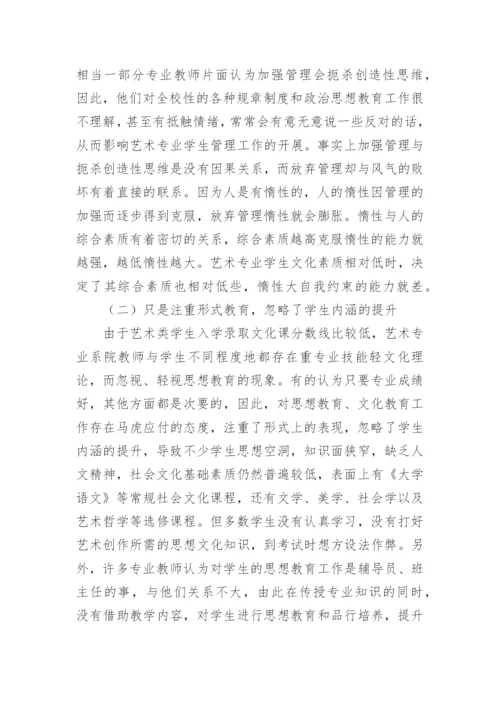 相当一部分专业教师片面认为加强管理会扼杀创造性思维，因此，他们对全校性的各种规章制度和政治思想教育工作很不理解，甚至有抵触情绪，常常会有意无意说一些反对的话，从而影响艺术专业学生管理工作的开展。事实上加强管理与扼杀创造性思维是没有因果关系，而放弃管理却与风气的败坏有着直接的联系。因为人是有惰性的，人的惰性因管理的加强而逐步得到克服，放弃管理惰性就会膨胀。惰性与人的综合素质有着密切的关系，综合素质越高克服惰性的能力就越强，越低惰性越大。艺术专业学生文化素质相对低时，决定了其综合素质也相对低些，惰性大自我约束的能力就差。

（二）只是注重形式教育，忽略了学生内涵的提升

由于艺术类学生入学录取文化课分数线比较低，艺术专业系院教师与学生不同程度地都存在重专业技能轻文化理论，而忽视、轻视思想教育的现象。有的认为只要专业成绩好，其他方面都是次要的，因此，对思想教育、文化教育工作存在马虎应付的态度，注重了形式上的表现，忽略了学生内涵的提升，导致不少学生思想空洞，知识面狭窄，缺乏人文精神，社会文化基础素质仍然普遍较低，表面上有《大学语文》等常规社会文化课程，还有文学、美学、社会学以及艺术哲学等选修课程。但多数学生没有认真学习，没有打好艺术创作所需的思想文化知识，到考试时想方设法作弊。另外，许多专业教师认为对学生的思想教育工作是辅导员、班主任的事，与他们关系不大，由此在传授专业知识的同时，没有借助教学内容，对学生进行思想教育和品行培养，提升